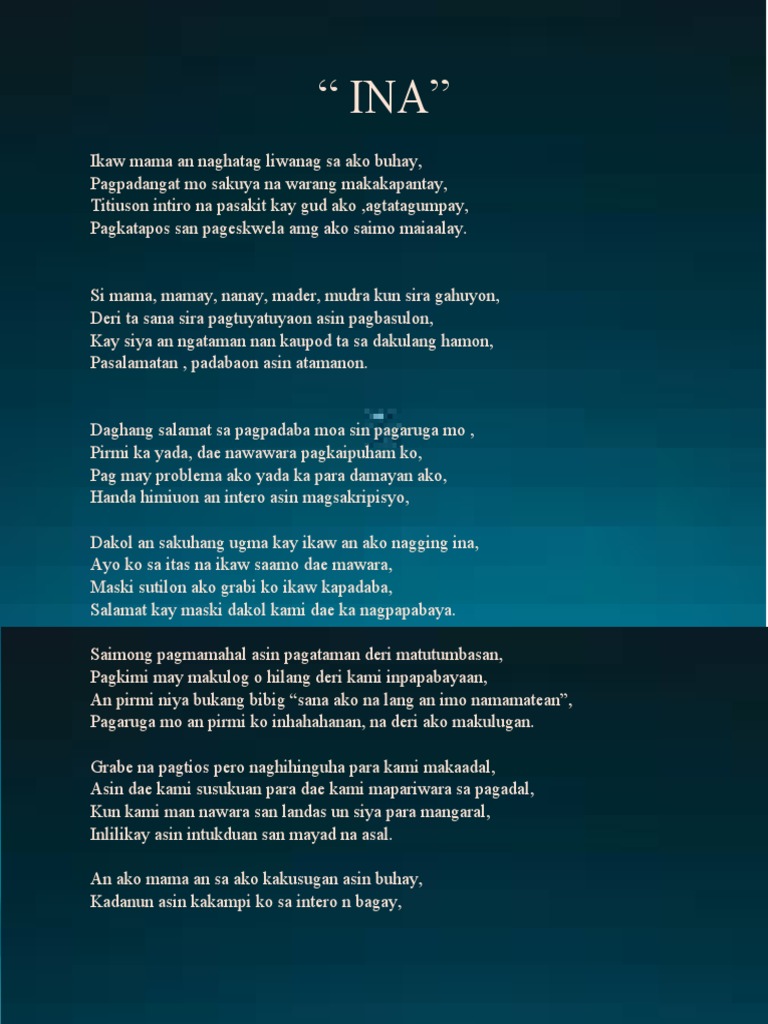 “ INA”

Ikaw mama an naghatag liwanag sa ako buhay,
Pagpadangat mo sakuya na warang makakapantay,
Titiuson intiro na pasakit kay gud ako ,agtatagumpay,
Pagkatapos san pageskwela amg ako saimo maiaalay.

Si mama, mamay, nanay, mader, mudra kun sira gahuyon,
Deri ta sana sira pagtuyatuyaon asin pagbasulon,
Kay siya an ngataman nan kaupod ta sa dakulang hamon,
Pasalamatan , padabaon asin atamanon.

Daghang salamat sa pagpadaba moa sin pagaruga mo ,
Pirmi ka yada, dae nawawara pagkaipuham ko,
Pag may problema ako yada ka para damayan ako,
Handa himiuon an intero asin magsakripisyo,

Dakol an sakuhang ugma kay ikaw an ako nagging ina,
Ayo ko sa itas na ikaw saamo dae mawara,
Maski sutilon ako grabi ko ikaw kapadaba,
Salamat kay maski dakol kami dae ka nagpapabaya.

Saimong pagmamahal asin pagataman deri matutumbasan,
Pagkimi may makulog o hilang deri kami inpapabayaan,
An pirmi niya bukang bibig “sana ako na lang an imo namamatean”,
Pagaruga mo an pirmi ko inhahahanan, na deri ako makulugan.

Grabe na pagtios pero naghihinguha para kami makaadal,
Asin dae kami susukuan para dae kami mapariwara sa pagadal,
Kun kami man nawara san landas un siya para mangaral,
Inlilikay asin intukduan san mayad na asal.

An ako mama an sa ako kakusugan asin buhay,
Kadanun asin kakampi ko sa intero n bagay,